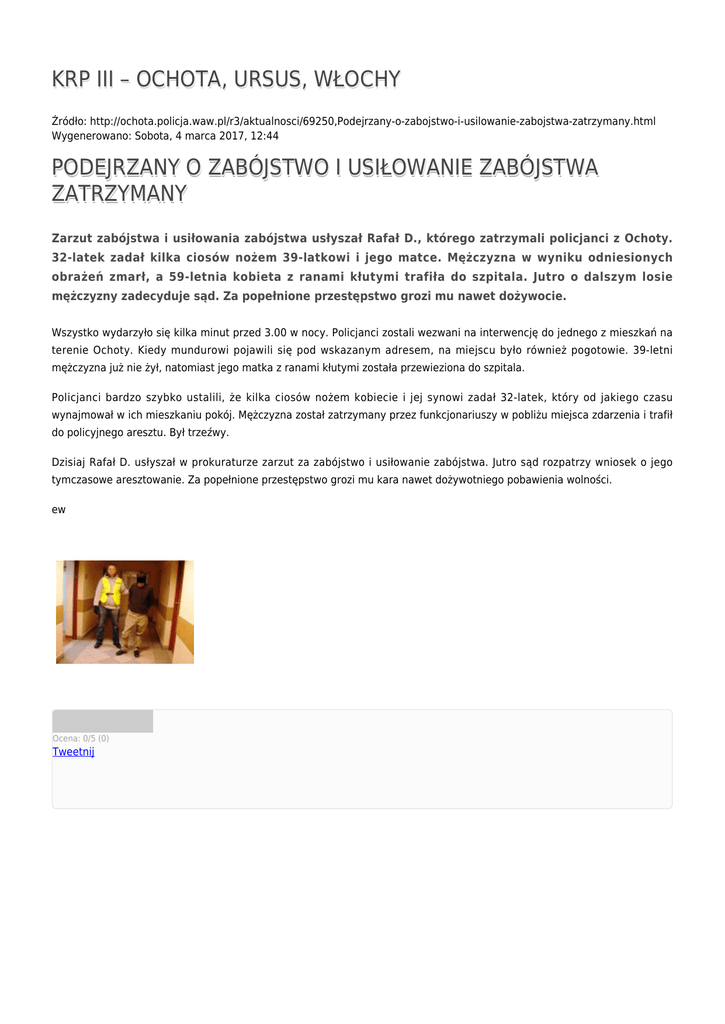 KRP III – OCHOTA, URSUS, WŁOCHY

Źródło: http://ochota.policja.waw.pl/r3/aktualnosci/69250,Podejrzany-o-zabojstwo-i-usilowanie-zabojstwa-zatrzymany.html
Wygenerowano: Sobota, 4 marca 2017, 12:44

PODEJRZANY O ZABÓJSTWO I USIŁOWANIE ZABÓJSTWA ZATRZYMANY

Zarzut zabójstwa i usiłowania zabójstwa usłyszał Rafał D., którego zatrzymali policjanci z Ochoty. 32-latek zadał kilka ciosów nożem 39-latkowi i jego matce. Mężczyzna w wyniku odniesionych obrażeń zmarł, a 59-letnia kobieta z ranami kłutymi trafiła do szpitala. Jutro o dalszym losie mężczyzny zadecyduje sąd. Za popełnione przestępstwo grozi mu nawet dożywocie.

Wszystko wydarzyło się kilka minut przed 3.00 w nocy. Policjanci zostali wezwani na interwencję do jednego z mieszkań na terenie Ochoty. Kiedy mundurowi pojawili się pod wskazanym adresem, na miejscu było również pogotowie. 39-letni mężczyzna już nie żył, natomiast jego matka z ranami kłutymi została przewieziona do szpitala.

Policjanci bardzo szybko ustalili, że kilka ciosów nożem kobiecie i jej synowi zadał 32-latek, który od jakiego czasu wynajmował w ich mieszkaniu pokój. Mężczyzna został zatrzymany przez funkcjonariuszy w pobliżu miejsca zdarzenia i trafił do policyjnego aresztu. Był trzeźwy.

Dzisiaj Rafał D. usłyszał w prokuraturze zarzut za zabójstwo i usiłowanie zabójstwa. Jutro sąd rozpatrzy wniosek o jego tymczasowe aresztowanie. Za popełnione przestępstwo grozi mu kara nawet dożywotniego pobawienia wolności.

ew

Ocena: 0/5 (0)
Tweetnij